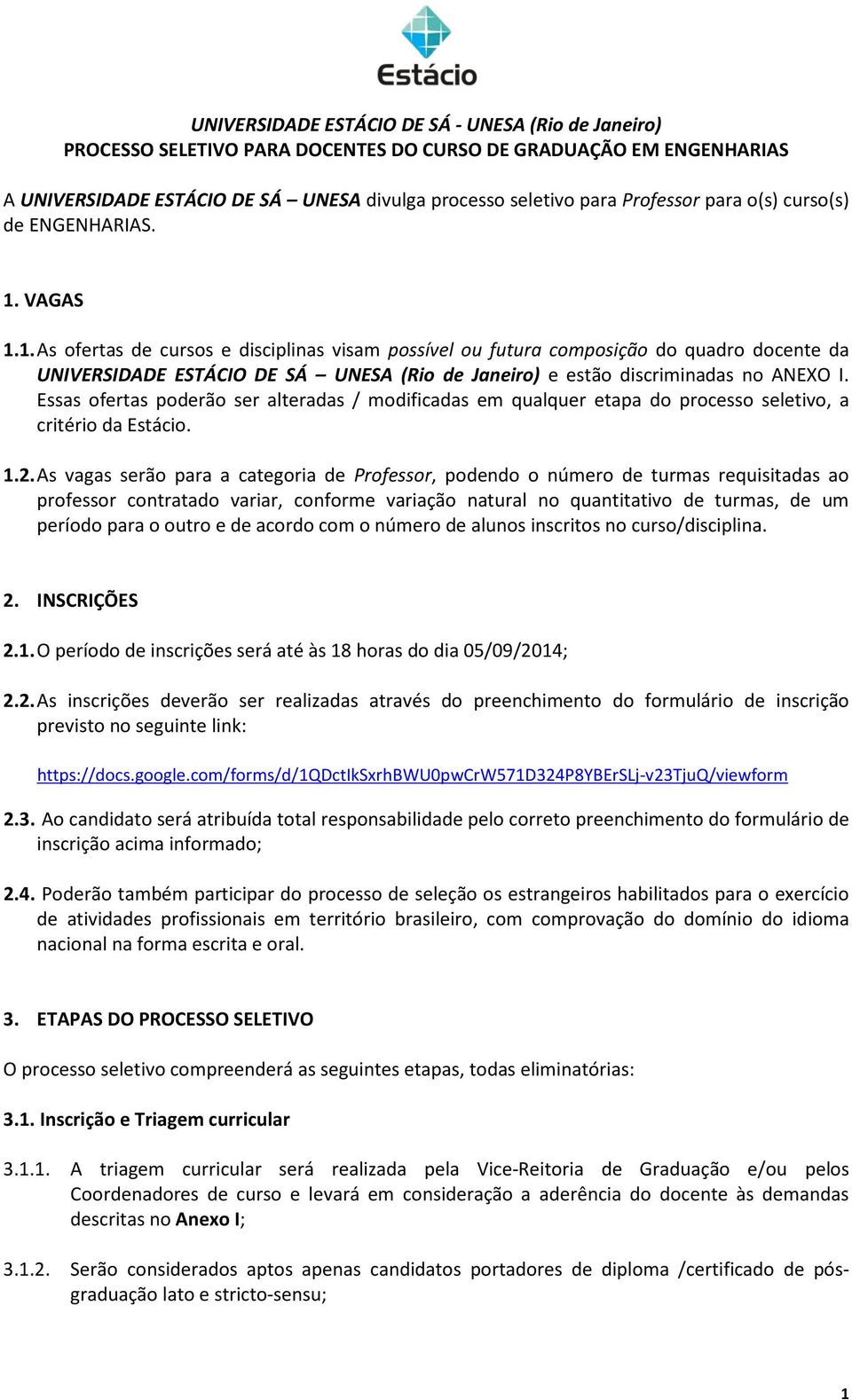 Estácio

UNIVERSIDADE ESTÁCIO DE SÁ - UNESA (Rio de Janeiro)
PROCESSO SELETIVO PARA DOCENTES DO CURSO DE GRADUAÇÃO EM ENGENHARIAS

A UNIVERSIDADE ESTÁCIO DE SÁ – UNESA divulga processo seletivo para Professor para o(s) curso(s) de ENGENHARIAS.

1. VAGAS

1.1. As ofertas de cursos e disciplinas visam possível ou futura composição do quadro docente da UNIVERSIDADE ESTÁCIO DE SÁ – UNESA (Rio de Janeiro) e estão discriminadas no ANEXO I. Essas ofertas poderão ser alteradas / modificadas em qualquer etapa do processo seletivo, a critério da Estácio.

1.2. As vagas serão para a categoria de Professor, podendo o número de turmas requisitadas ao professor contratado variar, conforme variação natural no quantitativo de turmas, de um período para o outro e de acordo com o número de alunos inscritos no curso/disciplina.

2. INSCRIÇÕES

2.1. O período de inscrições será até às 18 horas do dia 05/09/2014;

2.2. As inscrições deverão ser realizadas através do preenchimento do formulário de inscrição previsto no seguinte link:

https://docs.google.com/forms/d/1QDctIkSxrhBWU0pwCrW571D324P8YBErSLj-v23TjuQ/viewform

2.3. Ao candidato será atribuída total responsabilidade pelo correto preenchimento do formulário de inscrição acima informado;

2.4. Poderão também participar do processo de seleção os estrangeiros habilitados para o exercício de atividades profissionais em território brasileiro, com comprovação do domínio do idioma nacional na forma escrita e oral.

3. ETAPAS DO PROCESSO SELETIVO

O processo seletivo compreenderá as seguintes etapas, todas eliminatórias:

3.1. Inscrição e Triagem curricular

3.1.1. A triagem curricular será realizada pela Vice-Reitoria de Graduação e/ou pelos Coordenadores de curso e levará em consideração a aderência do docente às demandas descritas no Anexo I;

3.1.2. Serão considerados aptos apenas candidatos portadores de diploma /certificado de pós-graduação lato e stricto-sensu;

1